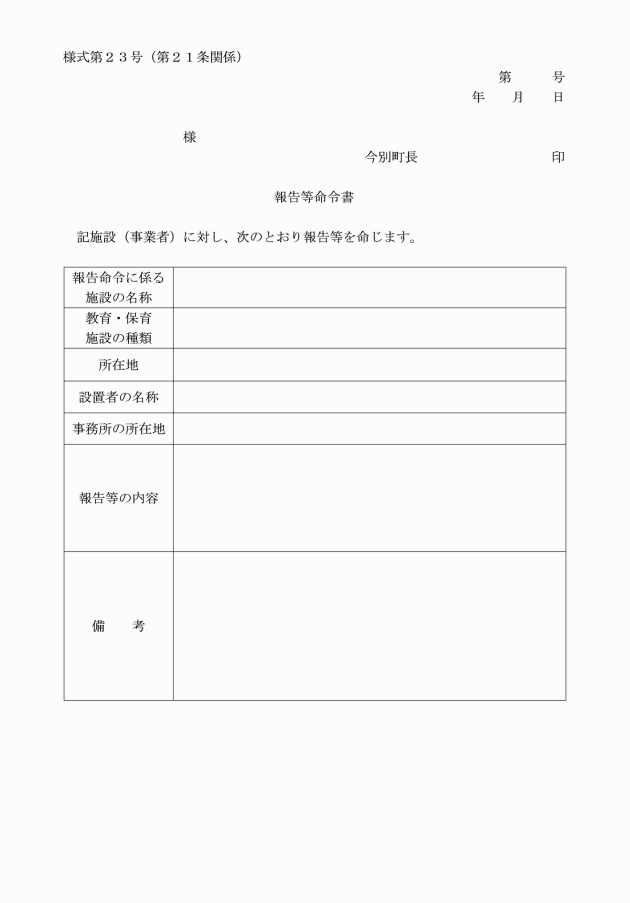 様式第２３号（第２１条関係）

第　　号
年　月　日

様

今別町長　　　　　　　印

報告等命令書

記施設（事業者）に対し、次のとおり報告等を命じます。

| 報告命令に係る施設の名称 | |
|---|---|
| 教育・保育施設の種類 | |
| 所在地 | |
| 設置者の名称 | |
| 事務所の所在地 | |
| 報告等の内容 | |
| 備　考 | |